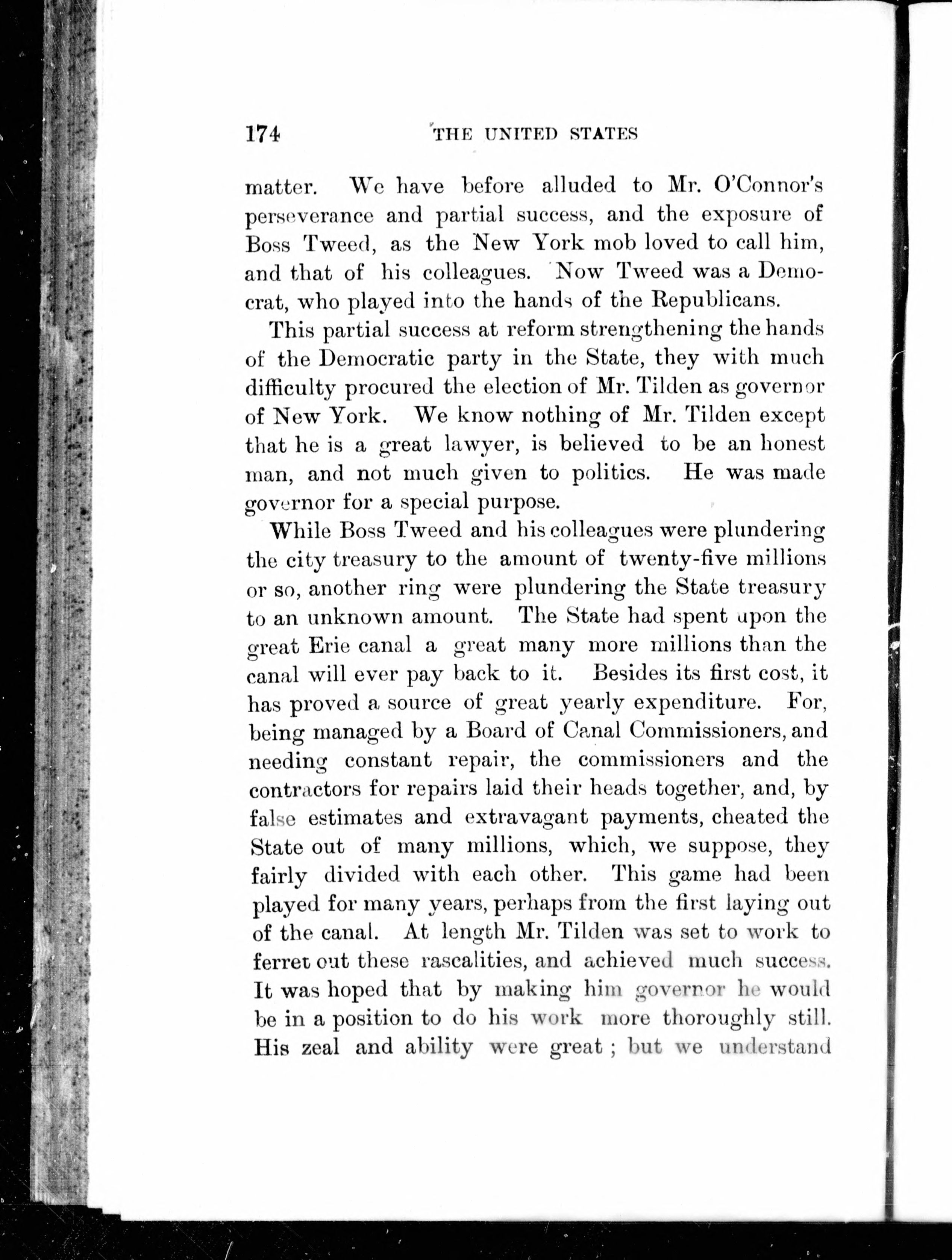 174 THE UNITED STATES

matter. We have before alluded to Mr. O'Connor's perseverance and partial success, and the exposure of Boss Tweed, as the New York mob loved to call him, and that of his colleagues. Now Tweed was a Democrat, who played into the hands of the Republicans.

This partial success at reform strengthening the hands of the Democratic party in the State, they with much difficulty procured the election of Mr. Tilden as governor of New York. We know nothing of Mr. Tilden except that he is a great lawyer, is believed to be an honest man, and not much given to politics. He was made governor for a special purpose.

While Boss Tweed and his colleagues were plundering the city treasury to the amount of twenty-five millions or so, another ring were plundering the State treasury to an unknown amount. The State had spent upon the great Erie canal a great many more millions than the canal will ever pay back to it. Besides its first cost, it has proved a source of great yearly expenditure. For, being managed by a Board of Canal Commissioners, and needing constant repair, the commissioners and the contractors for repairs laid their heads together, and, by false estimates and extravagant payments, cheated the State out of many millions, which, we suppose, they fairly divided with each other. This game had been played for many years, perhaps from the first laying out of the canal. At length Mr. Tilden was set to work to ferret out these rascalities, and achieved much success. It was hoped that by making him governor he would be in a position to do his work more thoroughly still. His zeal and ability were great; but we understand